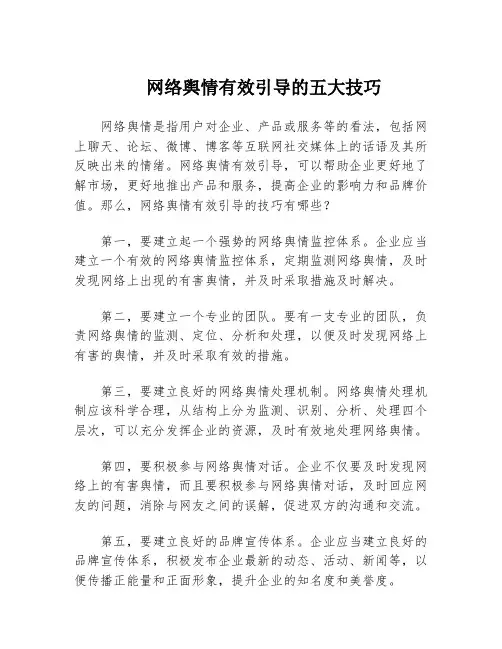 网络舆情有效引导的五大技巧

网络舆情是指用户对企业、产品或服务等的看法，包括网上聊天、论坛、微博、博客等互联网社交媒体上的话语及其所反映出来的情绪。网络舆情有效引导，可以帮助企业更好地了解市场，更好地推出产品和服务，提高企业的影响力和品牌价值。那么，网络舆情有效引导的技巧有哪些？

第一，要建立起一个强势的网络舆情监控体系。企业应当建立一个有效的网络舆情监控体系，定期监测网络舆情，及时发现网络上出现的有害舆情，并及时采取措施及时解决。

第二，要建立一个专业的团队。要有一支专业的团队，负责网络舆情的监测、定位、分析和处理，以便及时发现网络上有害的舆情，并及时采取有效的措施。

第三，要建立良好的网络舆情处理机制。网络舆情处理机制应该科学合理，从结构上分为监测、识别、分析、处理四个层次，可以充分发挥企业的资源，及时有效地处理网络舆情。

第四，要积极参与网络舆情对话。企业不仅要及时发现网络上的有害舆情，而且要积极参与网络舆情对话，及时回应网友的问题，消除与网友之间的误解，促进双方的沟通和交流。

第五，要建立良好的品牌宣传体系。企业应当建立良好的品牌宣传体系，积极发布企业最新的动态、活动、新闻等，以便传播正能量和正面形象，提升企业的知名度和美誉度。